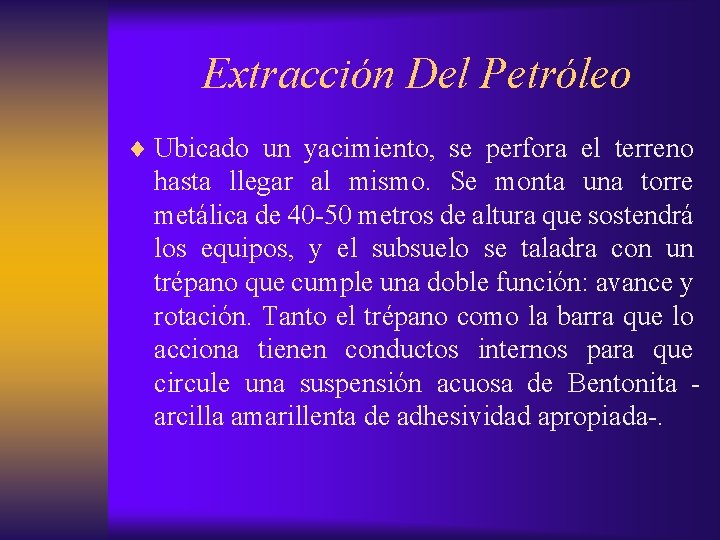 Extracción Del Petróleo

♦ Ubicado un yacimiento, se perfora el terreno hasta llegar al mismo. Se monta una torre metálica de 40-50 metros de altura que sostendrá los equipos, y el subsuelo se taladra con un trépano que cumple una doble función: avance y rotación. Tanto el trépano como la barra que lo acciona tienen conductos internos para que circule una suspensión acuosa de Bentonita -arcilla amarillenta de adhesividad apropiada-.